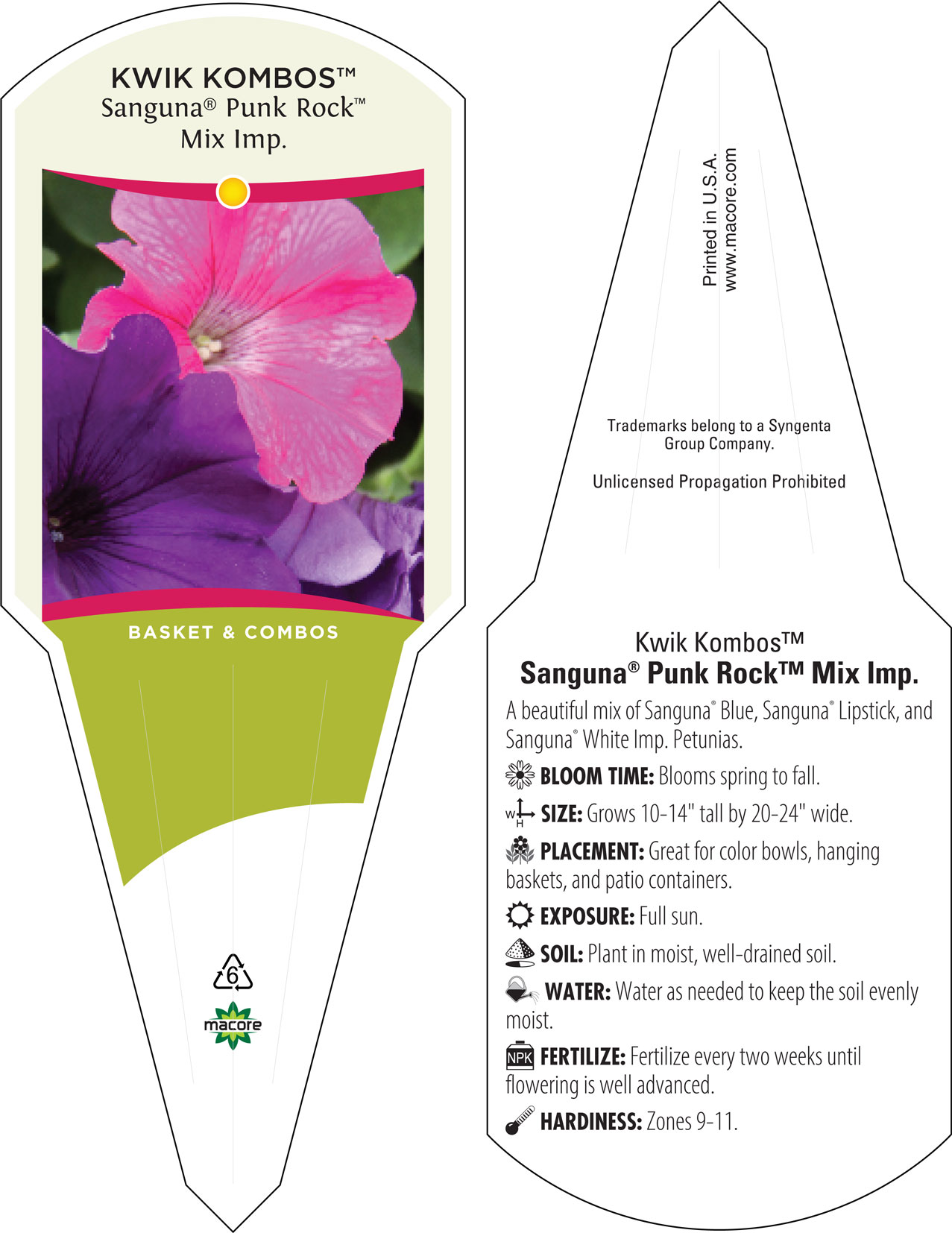 KWIK KOMBOS™
Sanguna® Punk Rock™ Mix Imp.

BASKET & COMBOS

6

macore

Printed in U.S.A.
www.macore.com

Trademarks belong to a Syngenta Group Company.

Unlicensed Propagation Prohibited

Kwik Kombos™
Sanguna® Punk Rock™ Mix Imp.

A beautiful mix of Sanguna® Blue, Sanguna® Lipstick, and Sanguna® White Imp. Petunias.

BLOOM TIME: Blooms spring to fall.

W H SIZE: Grows 10-14" tall by 20-24" wide.

PLACEMENT: Great for color bowls, hanging baskets, and patio containers.

EXPOSURE: Full sun.

SOIL: Plant in moist, well-drained soil.

WATER: Water as needed to keep the soil evenly moist.

NPK FERTILIZE: Fertilize every two weeks until flowering is well advanced.

HARDINESS: Zones 9-11.